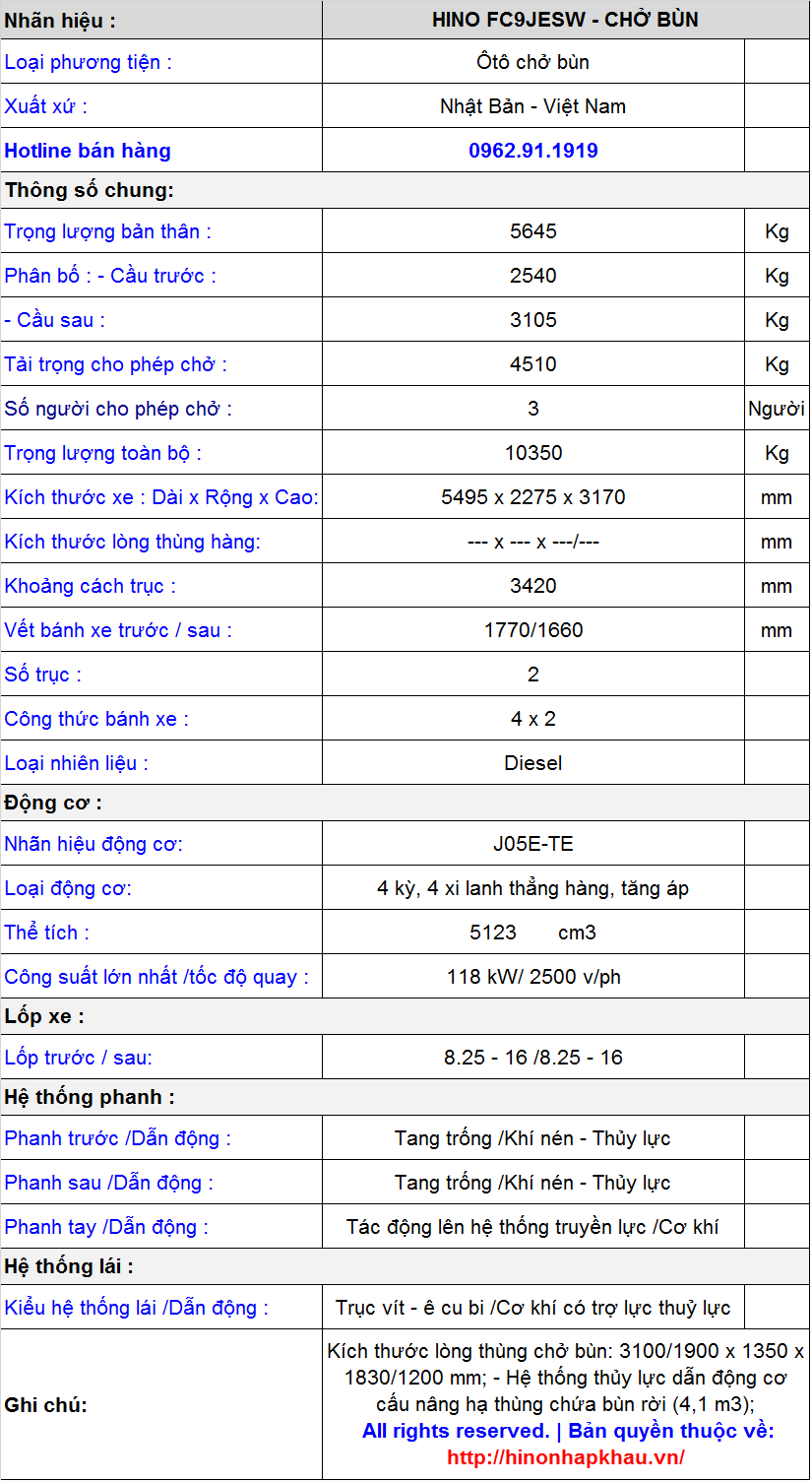 | Nhãn hiệu : | HINO FC9JESW - CHỞ BÙN | |
|---|---|---|
| Loại phương tiện : | Ôtô chở bùn | |
| Xuất xứ : | Nhật Bản - Việt Nam | |
| Hotline bán hàng | 0962.91.1919 | |
| Thông số chung: | | |
| Trọng lượng bản thân : | 5645 | Kg |
| Phân bố : - Cầu trước : | 2540 | Kg |
| - Cầu sau : | 3105 | Kg |
| Tải trọng cho phép chở : | 4510 | Kg |
| Số người cho phép chở : | 3 | Người |
| Trọng lượng toàn bộ : | 10350 | Kg |
| Kích thước xe : Dài x Rộng x Cao: | 5495 x 2275 x 3170 | mm |
| Kích thước lòng thùng hàng: | --- x --- x ---/--- | mm |
| Khoảng cách trục : | 3420 | mm |
| Vết bánh xe trước / sau : | 1770/1660 | mm |
| Số trục : | 2 | |
| Công thức bánh xe : | 4 x 2 | |
| Loại nhiên liệu : | Diesel | |
| Động cơ : | | |
| Nhãn hiệu động cơ: | J05E-TE | |
| Loại động cơ: | 4 kỳ, 4 xi lanh thẳng hàng, tăng áp | |
| Thể tích : | 5123 cm3 | |
| Công suất lớn nhất /tốc độ quay : | 118 kW/ 2500 v/ph | |
| Lốp xe : | | |
| Lốp trước / sau: | 8.25 - 16 /8.25 - 16 | |
| Hệ thống phanh : | | |
| Phanh trước /Dẫn động : | Tang trống /Khí nén - Thủy lực | |
| Phanh sau /Dẫn động : | Tang trống /Khí nén - Thủy lực | |
| Phanh tay /Dẫn động : | Tác động lên hệ thống truyền lực /Cơ khí | |
| Hệ thống lái : | | |
| Kiểu hệ thống lái /Dẫn động : | Trục vít - ê cu bi /Cơ khí có trợ lực thuỷ lực | |
| Ghi chú: | Kích thước lòng thùng chở bùn: 3100/1900 x 1350 x 1830/1200 mm; - Hệ thống thủy lực dẫn động cơ cấu nâng hạ thùng chứa bùn rời (4,1 m3); All rights reserved. \| Bản quyền thuộc về: http://hinonhapkhau.vn/ | |